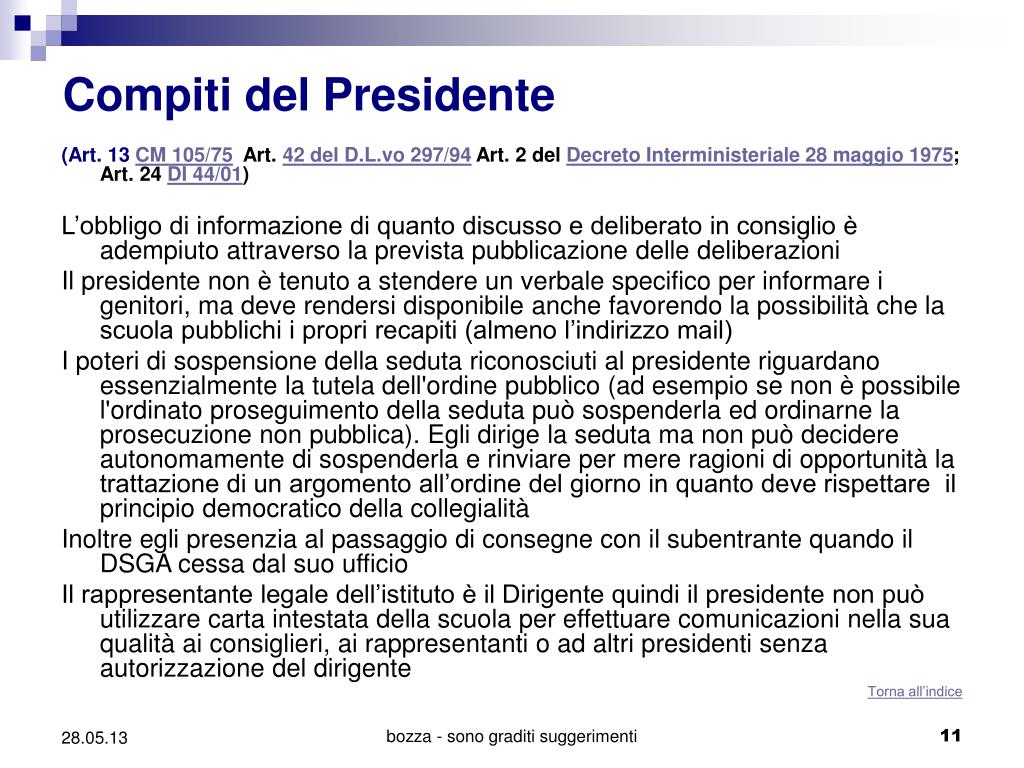 Compiti del Presidente

(Art. 13 CM 105/75 Art. 42 del D.L.vo 297/94 Art. 2 del Decreto Interministeriale 28 maggio 1975; Art. 24 DI 44/01)

L’obbligo di informazione di quanto discusso e deliberato in consiglio è adempiuto attraverso la prevista pubblicazione delle deliberazioni

Il presidente non è tenuto a stendere un verbale specifico per informare i genitori, ma deve rendersi disponibile anche favorendo la possibilità che la scuola pubblichi i propri recapiti (almeno l’indirizzo mail)

I poteri di sospensione della seduta riconosciuti al presidente riguardano essenzialmente la tutela dell'ordine pubblico (ad esempio se non è possibile l'ordinato proseguimento della seduta può sospenderla ed ordinarne la prosecuzione non pubblica). Egli dirige la seduta ma non può decidere autonomamente di sospenderla e rinviare per mere ragioni di opportunità la trattazione di un argomento all’ordine del giorno in quanto deve rispettare il principio democratico della collegialità

Inoltre egli presenzia al passaggio di consegne con il subentrante quando il DSGA cessa dal suo ufficio

Il rappresentante legale dell’istituto è il Dirigente quindi il presidente non può utilizzare carta intestata della scuola per effettuare comunicazioni nella sua qualità ai consiglieri, ai rappresentanti o ad altri presidenti senza autorizzazione del dirigente

Torna all’indice

28.05.13

bozza - sono graditi suggerimenti

11